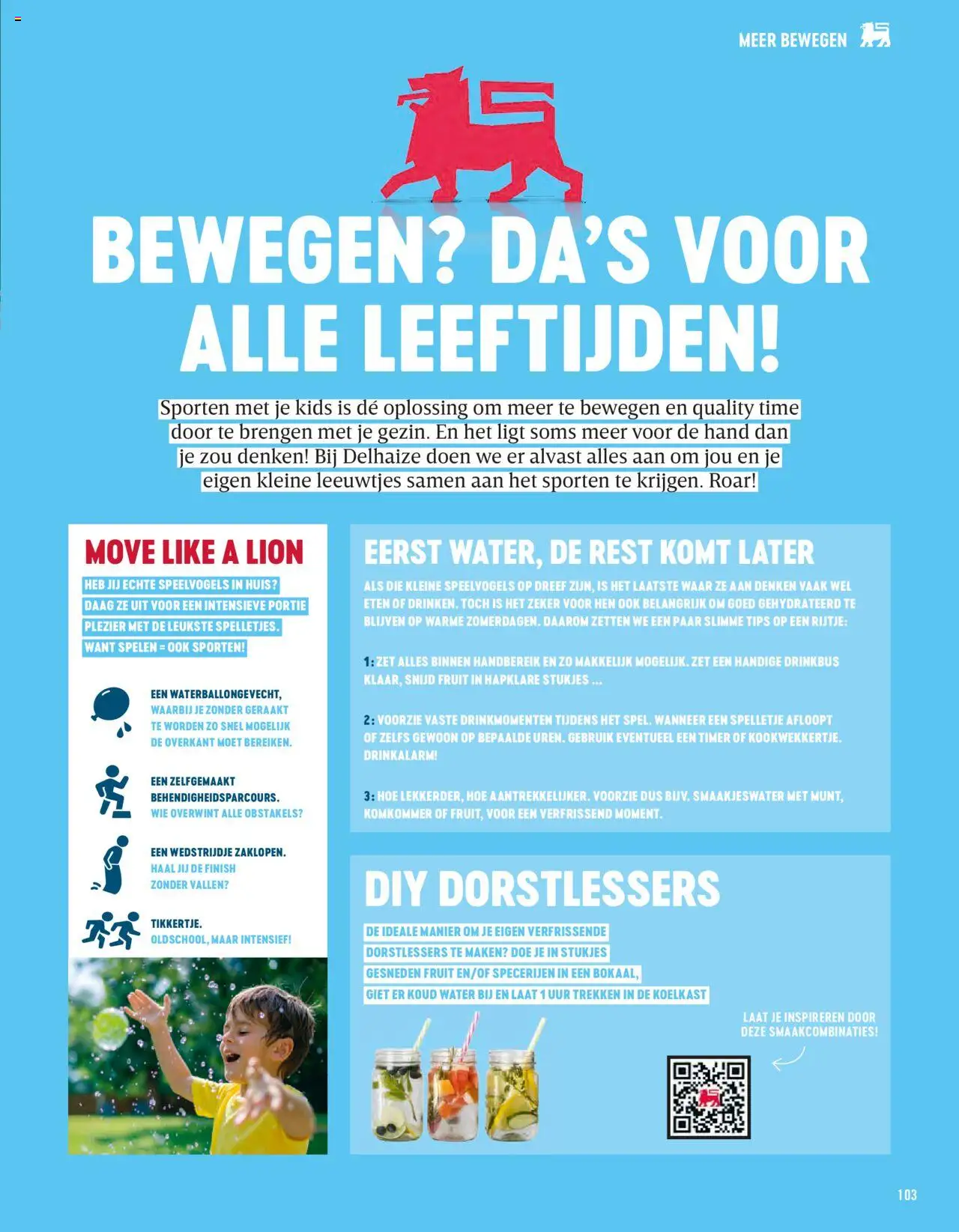 MEER BEWEGEN

BEWEGEN? DA'S VOOR ALLE LEEFTIJDEN!

Sporten met je kids is dé oplossing om meer te bewegen en quality time door te brengen met je gezin. En het ligt soms meer voor de hand dan je zou denken! Bij Delhaize doen we er alvast alles aan om jou en je eigen kleine leeuwtjes samen aan het sporten te krijgen. Roar!

MOVE LIKE A LION

HEB JIJ ECHTE SPEELVOGELS IN HUIS? DAAG ZE UIT VOOR EEN INTENSIEVE PORTIE PLEZIER MET DE LEUKSTE SPELLETJES. WANT SPELEN = OOK SPORTEN!

EEN WATERBALLONGEVECHT, WAARBIJ JE ZONDER GERAAKT TE WORDEN ZO SNEL MOGELIJK DE OVERKANT MOET BEREIKEN.

EEN ZELFGEMAAKT BEHENDIGHEIDSPARCOURS. WIE OVERWINT ALLE OBSTAKELS?

EEN WEDSTRIJDJE ZAKLOPEN. HAAL JIJ DE FINISH ZONDER VALLEN?

TIKKERTJE. OLDSCHOOL, MAAR INTENSIEF!

EERST WATER, DE REST KOMT LATER

ALS DIE KLEINE SPEELVOGELS OP DREEF ZIJN, IS HET LAATSTE WAAR ZE AAN DENKEN VAAK WEL ETEN OF DRINKEN. TOCH IS HET ZEKER VOOR HEN OOK BELANGRIJK OM GOED GEHYDRATEERD TE BLIJVEN OP WARME ZOMERDAGEN. DAAROM ZETTEN WE EEN PAAR SLIMME TIPS OP EEN RIJTJE:

1: ZET ALLES BINNEN HANDBEREIK EN ZO MAKKELIJK MOGELIJK. ZET EEN HANDIGE DRINKBUS KLAAR, SNIJD FRUIT IN HAPKLARE STUKJES ...

2: VOORZIE VASTE DRINKMOMENTEN TIJDENS HET SPEL. WANNEER EEN SPELLETJE AFLOOPT OF ZELFS GEWOON OP BEPAALDE UREN. GEBRUIK EVENTUEEL EEN TIMER OF KOOKWEKKERTJE. DRINKALARM!

3: HOE LEKKERDER, HOE AANTREKKELIJKER. VOORZIE DUS BIJV. SMAAKJESWATER MET MUNT, KOMKOMMER OF FRUIT, VOOR EEN VERFRISSEND MOMENT.

DIY DORSTLESSERS

DE IDEALE MANIER OM JE EIGEN VERFRISSENDE DORSTLESSERS TE MAKEN? DOE JE IN STUKJES GESNEDEN FRUIT EN/OF SPECERIJEN IN EEN BOKAAL, GIET ER KOUD WATER BIJ EN LAAT 1 UUR TREKKEN IN DE KOELKAST

LAAT JE INSPIREREN DOOR DEZE SMAAKCOMBINATIES!

103